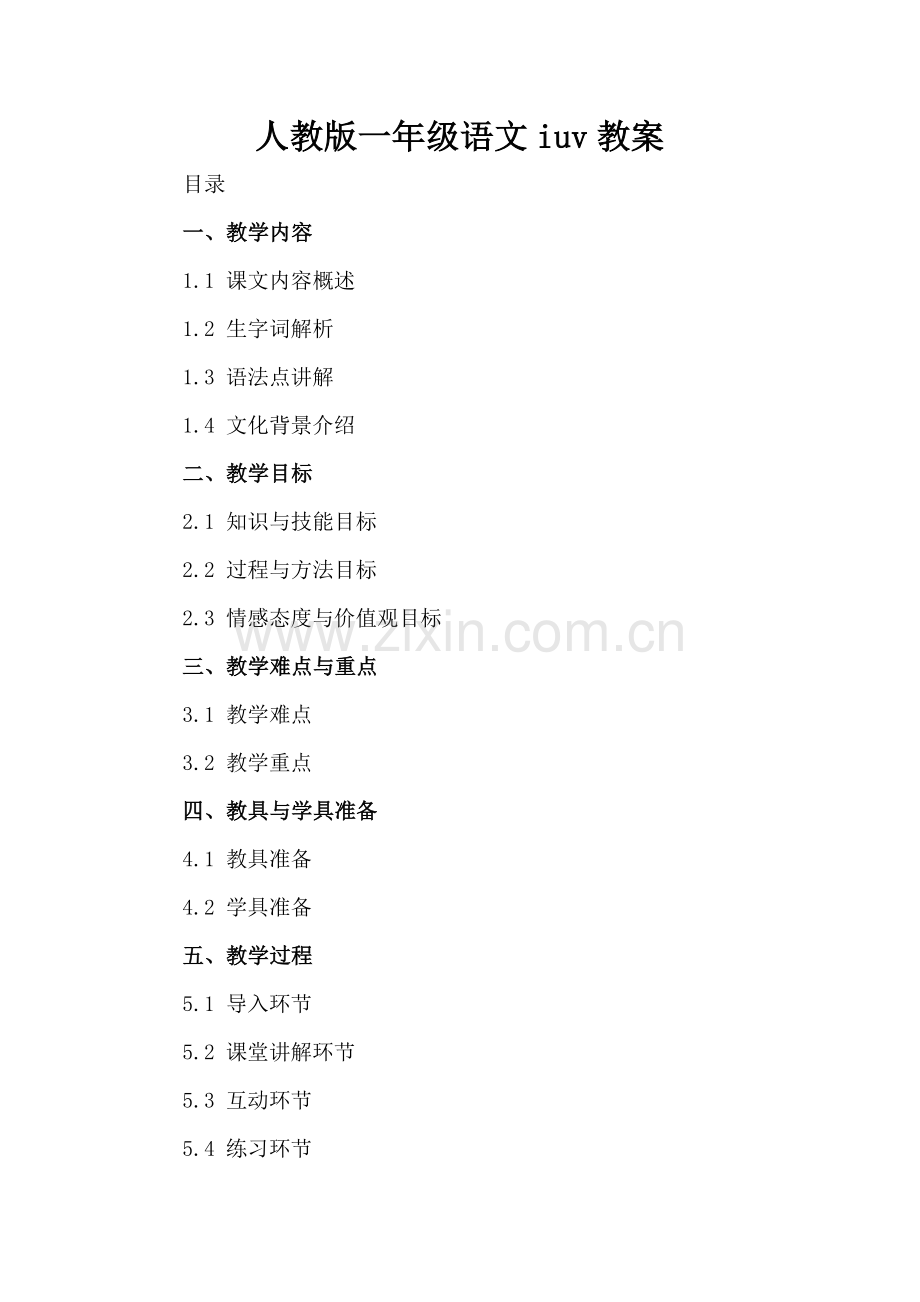 人教版一年级语文 iuv 教案

目录

一、教学内容

1.1 课文内容概述

1.2 生字词解析

1.3 语法点讲解

1.4 文化背景介绍

二、教学目标

2.1 知识与技能目标

2.2 过程与方法目标

2.3 情感态度与价值观目标

www.zixin.com.cn

三、教学难点与重点

3.1 教学难点

3.2 教学重点

四、教具与学具准备

4.1 教具准备

4.2 学具准备

五、教学过程

5.1 导入环节

5.2 课堂讲解环节

5.3 互动环节

5.4 练习环节